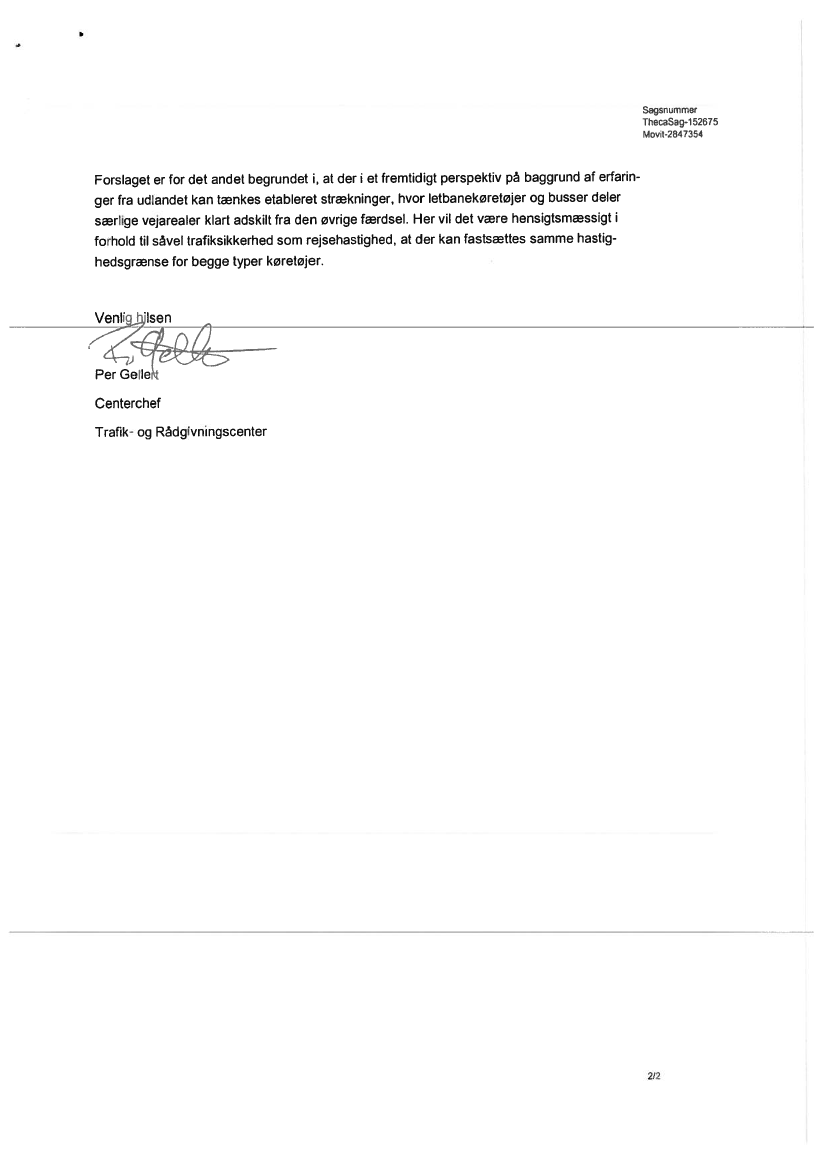 Sagsnummer
ThecaSag-152675
Movit-2847354

Forslaget er for det andet begrundet i, at der i et fremtidigt perspektiv på baggrund af erfaringer fra udlandet kan tænkes etableret strækninger, hvor letbanekøretøjer og busser deler særlige vejarealer klart adskilt fra den øvrige færdsel. Her vil det være hensigtsmæssigt i forhold til såvel trafiksikkerhed som rejsehastighed, at der kan fastsættes samme hastighedsgrænse for begge typer køretøjer.

Venlig hilsen

Per Gellert

Centerchef

Trafik- og Rådgivningscenter

2/2